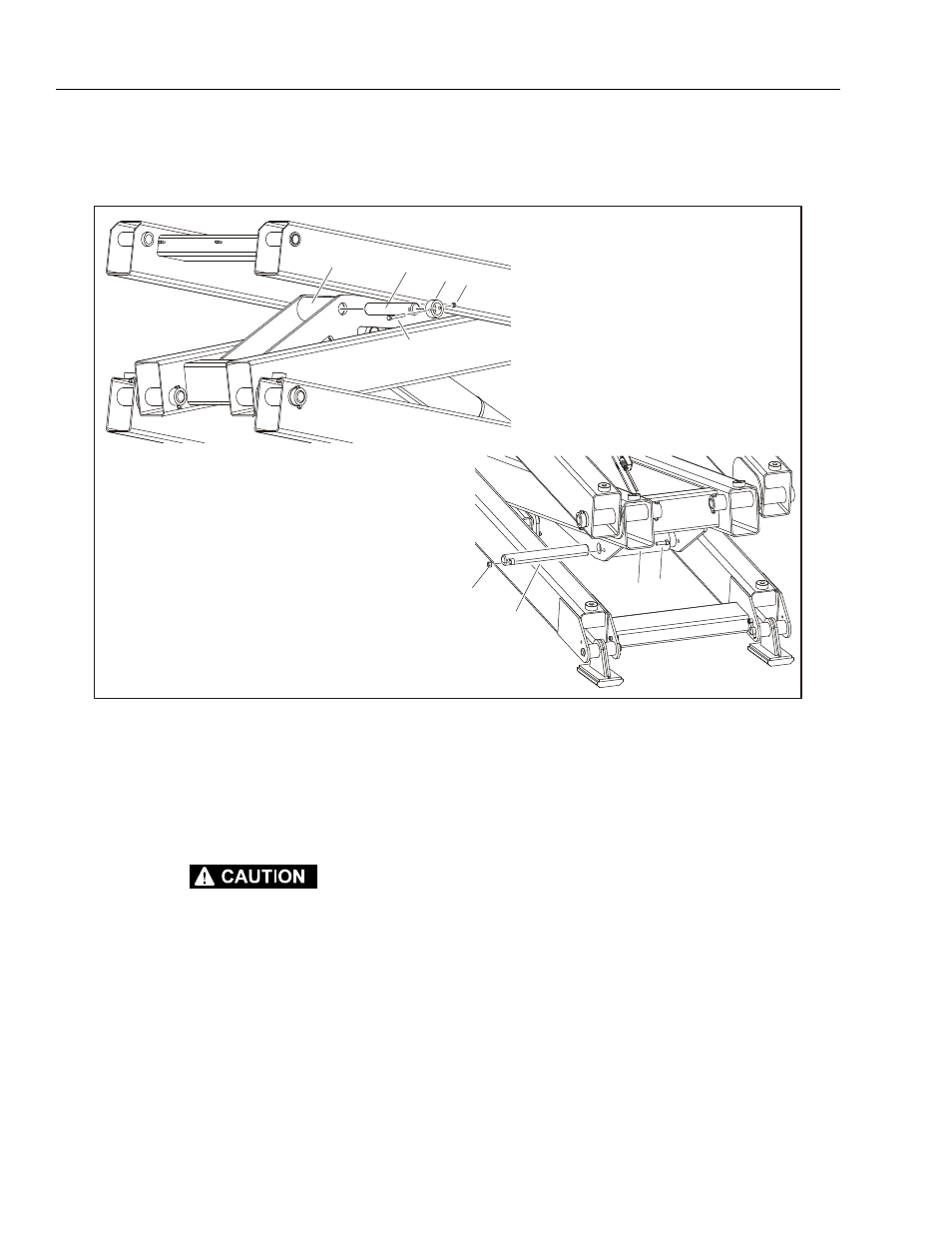 CAUTION